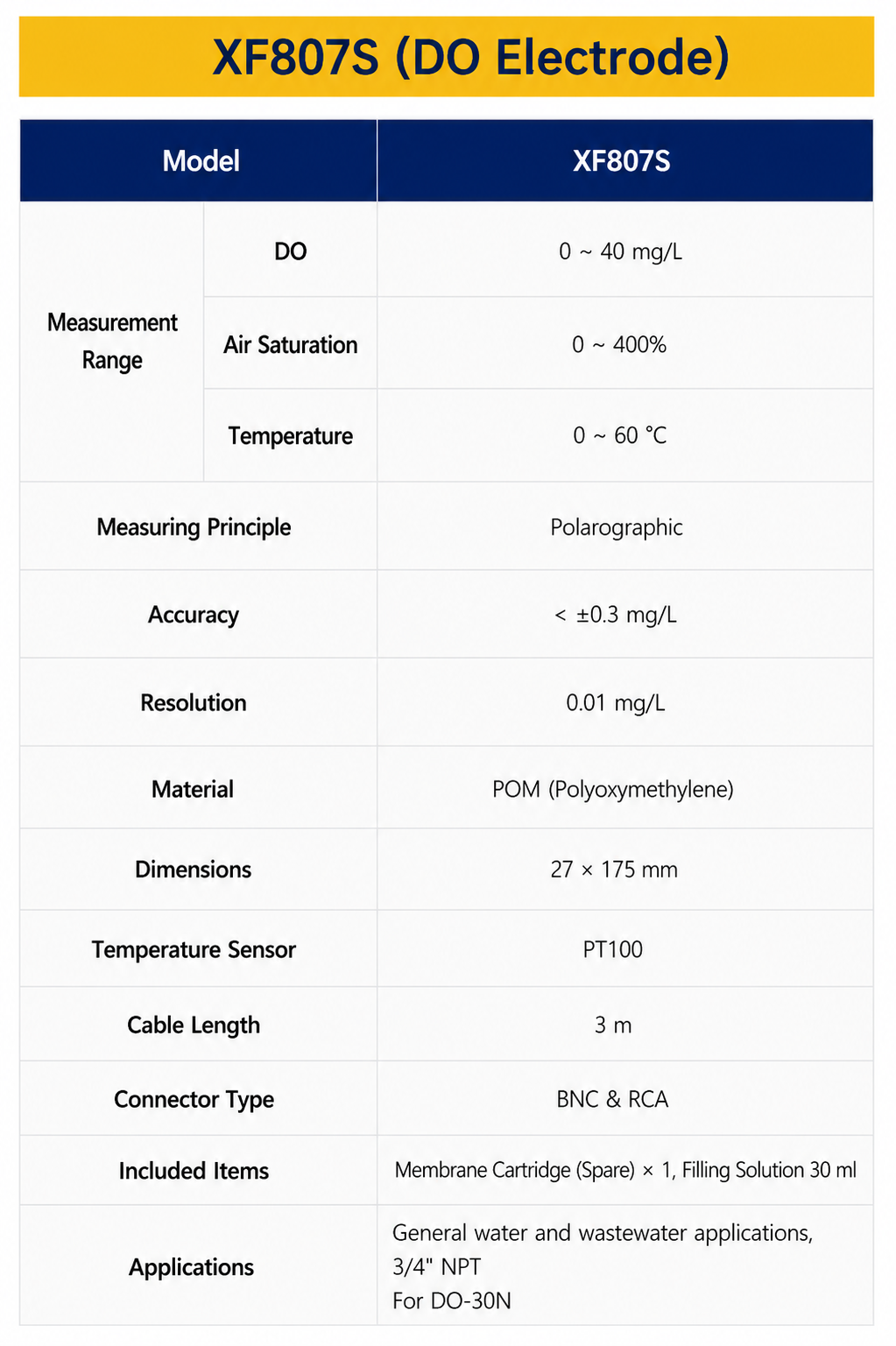 XF807S (DO Electrode)

| Model | | XF807S |
|---|---|---|
| Measurement Range | DO | 0 ~ 40 mg/L |
| | Air Saturation | 0 ~ 400% |
| | Temperature | 0 ~ 60 °C |
| Measuring Principle | | Polarographic |
| Accuracy | | < ±0.3 mg/L |
| Resolution | | 0.01 mg/L |
| Material | | POM (Polyoxymethylene) |
| Dimensions | | 27 × 175 mm |
| Temperature Sensor | | PT100 |
| Cable Length | | 3 m |
| Connector Type | | BNC & RCA |
| Included Items | | Membrane Cartridge (Spare) × 1, Filling Solution 30 ml |
| Applications | | General water and wastewater applications, 3/4" NPT For DO-30N |